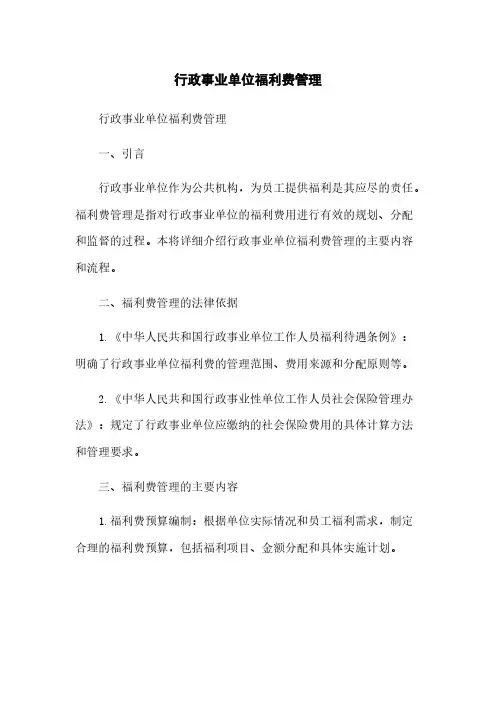 行政事业单位福利费管理

行政事业单位福利费管理

一、引言

行政事业单位作为公共机构，为员工提供福利是其应尽的责任。福利费管理是指对行政事业单位的福利费用进行有效的规划、分配和监督的过程。本将详细介绍行政事业单位福利费管理的主要内容和流程。

二、福利费管理的法律依据

1.《中华人民共和国行政事业单位工作人员福利待遇条例》：明确了行政事业单位福利费的管理范围、费用来源和分配原则等。

2.《中华人民共和国行政事业性单位工作人员社会保险管理办法》：规定了行政事业单位应缴纳的社会保险费用的具体计算方法和管理要求。

三、福利费管理的主要内容

1.福利费预算编制：根据单位实际情况和员工福利需求，制定合理的福利费预算，包括福利项目、金额分配和具体实施计划。